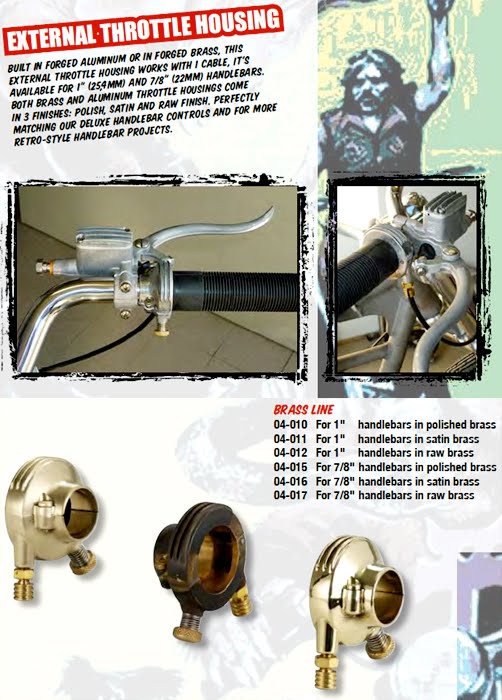 EXTERNAL THROTTLE HOUSING

BUILT IN FORGED ALUMINUM OR IN FORGED BRASS, THIS EXTERNAL THROTTLE HOUSING WORKS WITH 1 CABLE, IT'S AVAILABLE FOR 1" (25,4MM) AND 7/8" (22MM) HANDLEBARS. BOTH BRASS AND ALUMINUM THROTTLE HOUSINGS COME IN 3 FINISHES: POLISH, SATIN AND RAW FINISH. PERFECTLY MATCHING OUR DELUXE HANDLEBAR CONTROLS AND FOR MORE RETRO-STYLE HANDLEBAR PROJECTS.

BRASS LINE
04-010 For 1" handlebars in polished brass
04-011 For 1" handlebars in satin brass
04-012 For 1" handlebars in raw brass
04-015 For 7/8" handlebars in polished brass
04-016 For 7/8" handlebars in satin brass
04-017 For 7/8" handlebars in raw brass